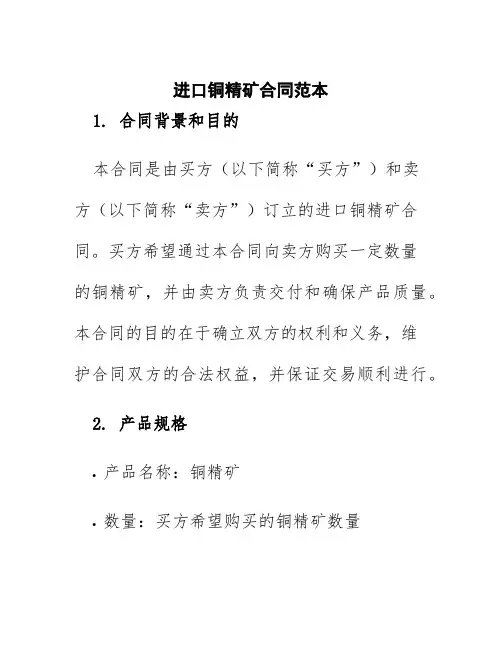 进口铜精矿合同范本

1. 合同背景和目的

本合同是由买方（以下简称“买方”）和卖方（以下简称“卖方”）订立的进口铜精矿合同。买方希望通过本合同向卖方购买一定数量的铜精矿，并由卖方负责交付和确保产品质量。本合同的目的在于确立双方的权利和义务，维护合同双方的合法权益，并保证交易顺利进行。

2. 产品规格

• 产品名称：铜精矿

• 数量：买方希望购买的铜精矿数量